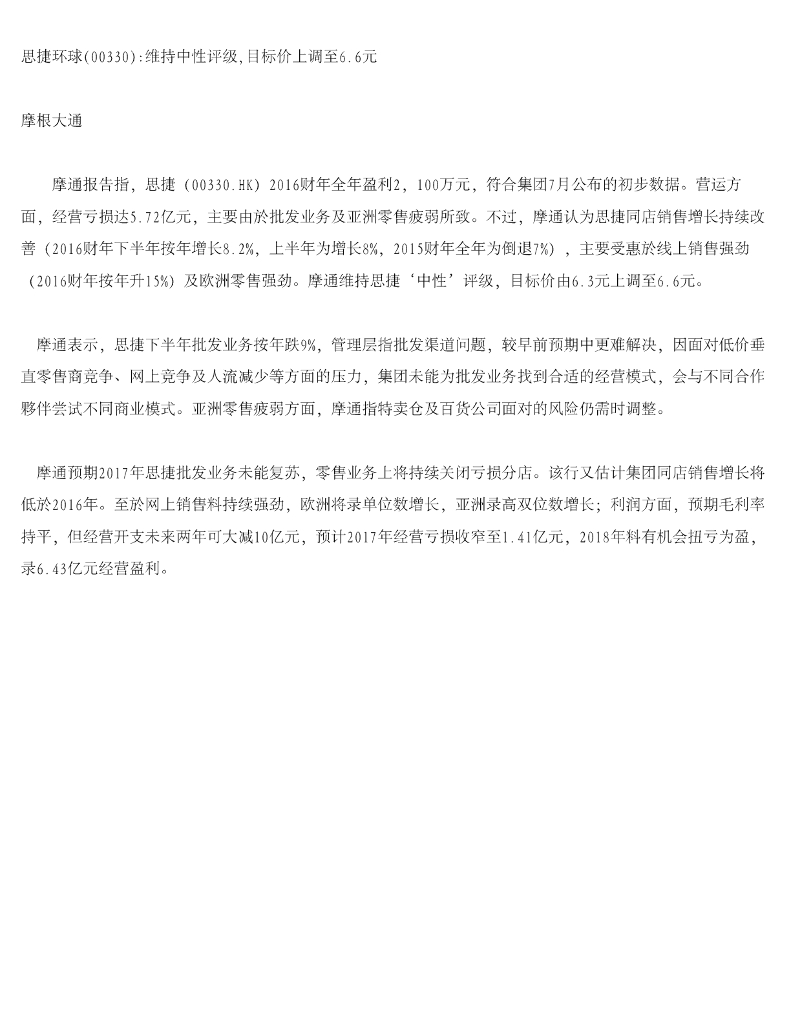 思捷环球(00330):维持中性评级,目标价上调至6.6元

摩根大通

摩通报告指，思捷（00330.HK）2016财年全年盈利2，100万元，符合集团7月公布的初步数据。营运方面，经营亏损达5.72亿元，主要由於批发业务及亚洲零售疲弱所致。不过，摩通认为思捷同店销售增长持续改善（2016财年下半年按年增长8.2%，上半年为增长8%，2015财年全年为倒退7%），主要受惠於线上销售强劲（2016财年按年升15%）及欧洲零售强劲。摩通维持思捷‘中性’评级，目标价由6.3元上调至6.6元。

摩通表示，思捷下半年批发业务按年跌9%，管理层指批发渠道问题，较早前预期中更难解决，因面对低价垂直零售商竞争、网上竞争及人流减少等方面的压力，集团未能为批发业务找到合适的经营模式，会与不同合作夥伴尝试不同商业模式。亚洲零售疲弱方面，摩通指特卖仓及百货公司面对的风险仍需时调整。

摩通预期2017年思捷批发业务未能复苏，零售业务上将持续关闭亏损分店。该行又估计集团同店销售增长将低於2016年。至於网上销售料持续强劲，欧洲将录单位数增长，亚洲录高双位数增长；利润方面，预期毛利率持平，但经营开支未来两年可大减10亿元，预计2017年经营亏损收窄至1.41亿元，2018年料有机会扭亏为盈，录6.43亿元经营盈利。